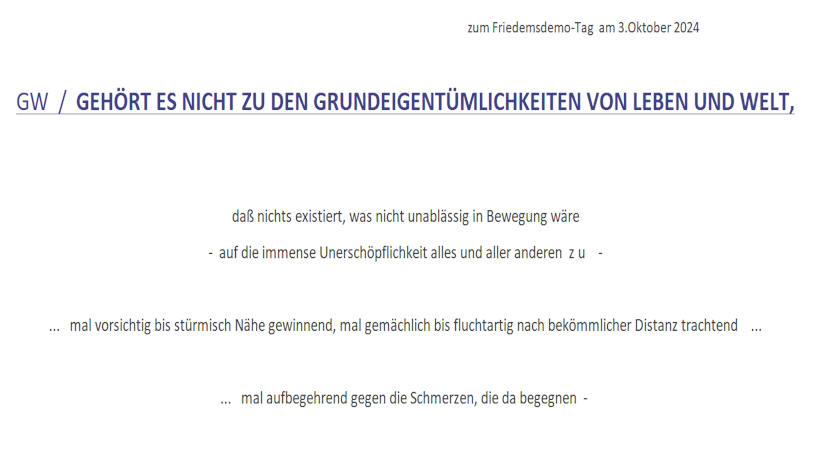 zum Friedemsdemo-Tag am 3.Oktober 2024

GW / GEHÖRT ES NICHT ZU DEN GRUNDEIGENTÜMLICHKEITEN VON LEBEN UND WELT,

daß nichts existiert, was nicht unablässig in Bewegung wäre

- auf die immense Unerschöpflichkeit alles und aller anderen z u -

... mal vorsichtig bis stürmisch Nähe gewinnend, mal gemächlich bis fluchtartig nach bekömmlicher Distanz trachtend ...

... mal aufbegehrend gegen die Schmerzen, die da begegnen -